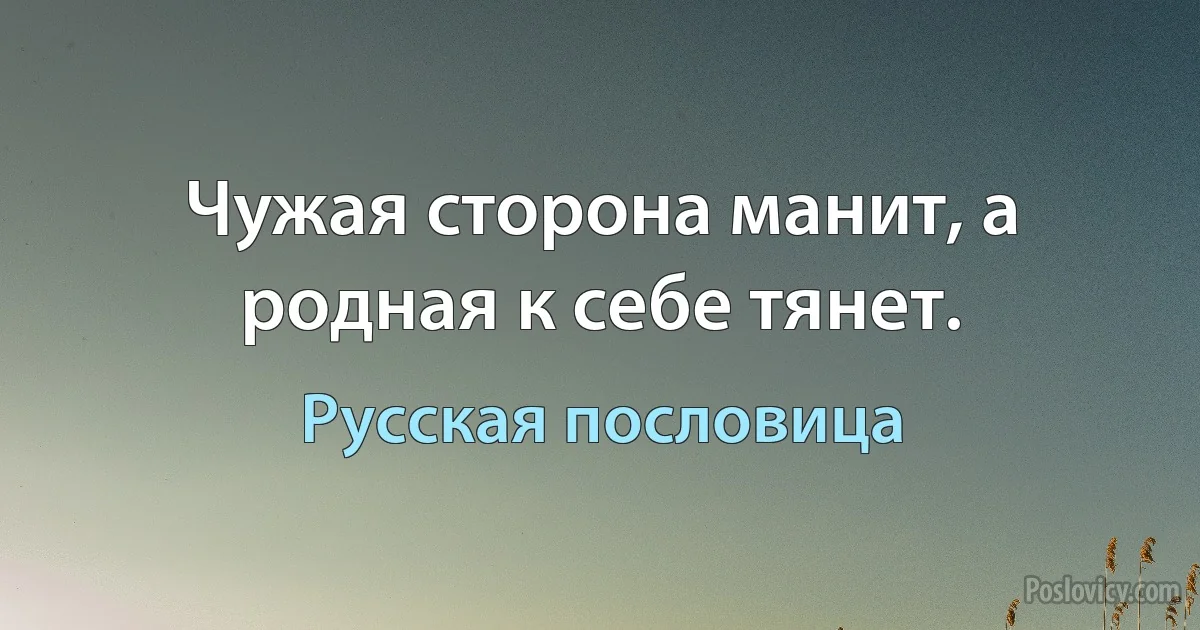 Чужая сторона манит, а родная к себе тянет.

Русская пословица

Poslovicy.com